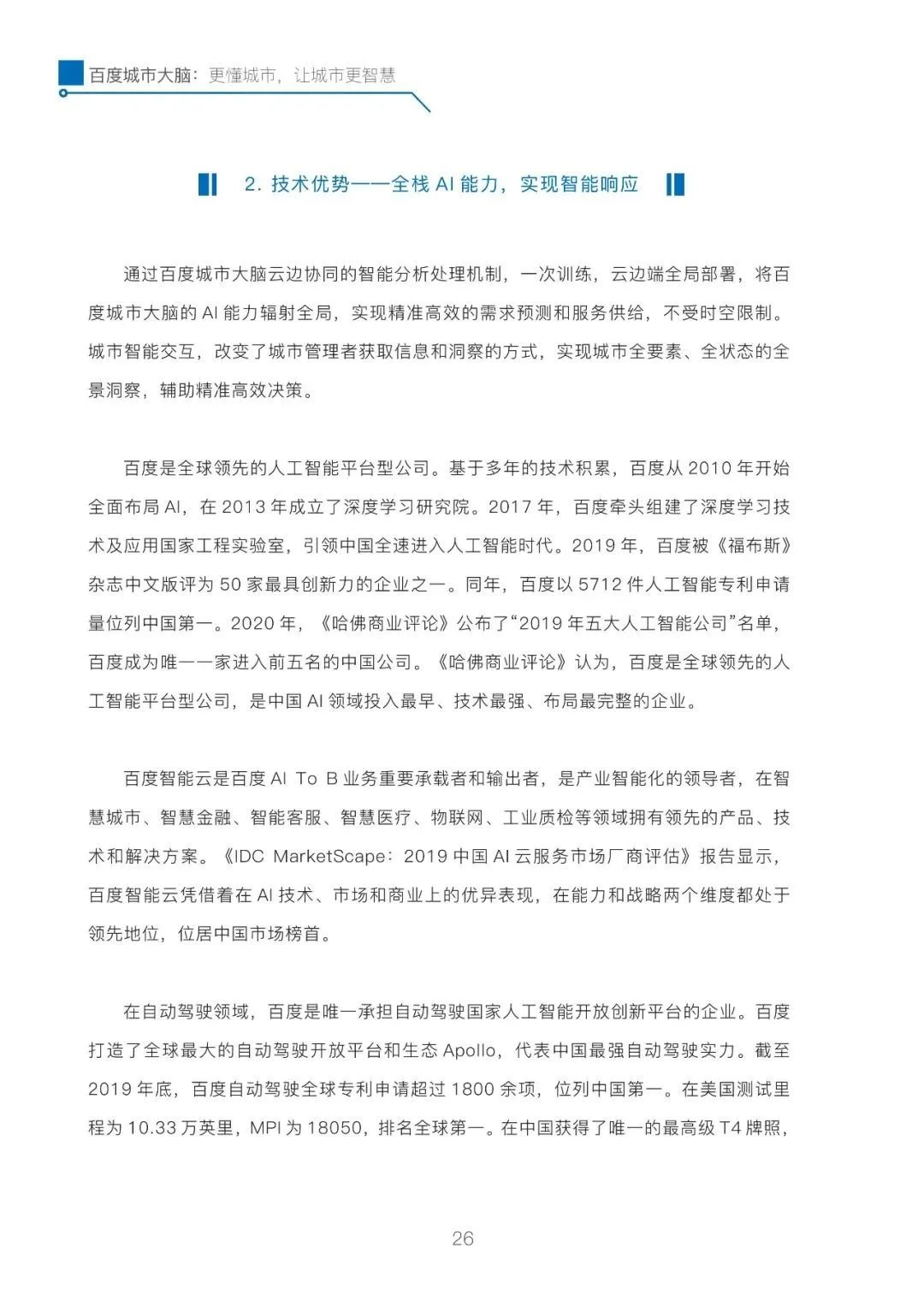 百度城市大脑：更懂城市，让城市更智慧

2. 技术优势——全栈 AI 能力，实现智能响应

通过百度城市大脑云边协同的智能分析处理机制，一次训练，云边端全局部署，将百度城市大脑的 AI 能力辐射全局，实现精准高效的需求预测和服务供给，不受时空限制。城市智能交互，改变了城市管理者获取信息和洞察的方式，实现城市全要素、全状态的全景洞察，辅助精准高效决策。

百度是全球领先的人工智能平台型公司。基于多年的技术积累，百度从 2010 年开始全面布局 AI，在 2013 年成立了深度学习研究院。2017 年，百度牵头组建了深度学习技术及应用国家工程实验室，引领中国全速进入人工智能时代。2019 年，百度被《福布斯》杂志中文版评为 50 家最具创新力的企业之一。同年，百度以 5712 件人工智能专利申请量位列中国第一。2020 年，《哈佛商业评论》公布了“2019 年五大人工智能公司”名单，百度成为唯一一家进入前五名的中国公司。《哈佛商业评论》认为，百度是全球领先的人工智能平台型公司，是中国 AI 领域投入最早、技术最强、布局最完整的企业。

百度智能云是百度 AI To B 业务重要承载者和输出者，是产业智能化的领导者，在智慧城市、智慧金融、智能客服、智慧医疗、物联网、工业质检等领域拥有领先的产品、技术和解决方案。《IDC MarketScape：2019 中国 AI 云服务市场厂商评估》报告显示，百度智能云凭借着在 AI 技术、市场和商业上的优异表现，在能力和战略两个维度都处于领先地位，位居中国市场榜首。

在自动驾驶领域，百度是唯一承担自动驾驶国家人工智能开放创新平台的企业。百度打造了全球最大的自动驾驶开放平台和生态 Apollo，代表中国最强自动驾驶实力。截至 2019 年底，百度自动驾驶全球专利申请超过 1800 余项，位列中国第一。在美国测试里程为 10.33 万英里，MPI 为 18050，排名全球第一。在中国获得了唯一的最高级 T4 牌照，

26